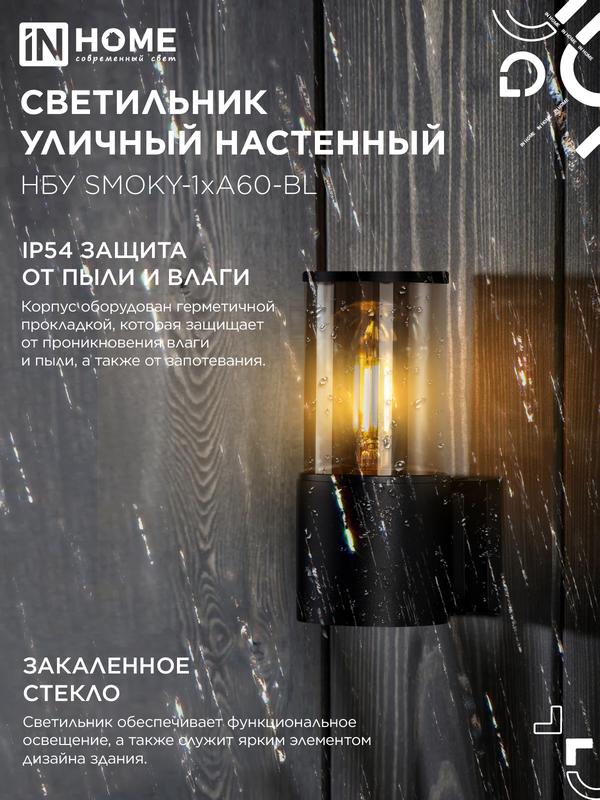 iN HOME
современный свет

СВЕТИЛЬНИК УЛИЧНЫЙ НАСТЕННЫЙ
НБУ SMOKY-1xA60-BL

IP54 ЗАЩИТА ОТ ПЫЛИ И ВЛАГИ

Корпус оборудован герметичной прокладкой, которая защищает от проникновения влаги и пыли, а также от запотевания.

ЗАКАЛЕННОЕ СТЕКЛО

Светильник обеспечивает функциональное освещение, а также служит ярким элементом дизайна здания.